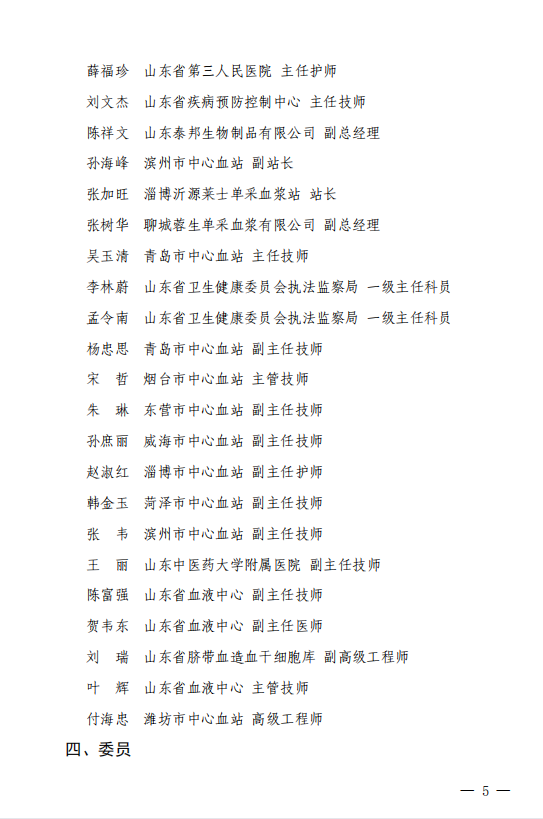 薛福珍　山东省第三人民医院 主任护师

刘文杰　山东省疾病预防控制中心 主任技师

陈祥文　山东泰邦生物制品有限公司 副总经理

孙海峰　滨州市中心血站 副站长

张加旺　淄博沂源莱士单采血浆站 站长

张树华　聊城蓉生单采血浆有限公司 副总经理

吴玉清　青岛市中心血站 主任技师

李林蔚　山东省卫生健康委员会执法监察局 一级主任科员

孟令南　山东省卫生健康委员会执法监察局 一级主任科员

杨忠思　青岛市中心血站 副主任技师

宋　哲　烟台市中心血站 主管技师

朱　琳　东营市中心血站 副主任技师

孙庶丽　威海市中心血站 副主任技师

赵淑红　淄博市中心血站 副主任护师

韩金玉　菏泽市中心血站 副主任技师

张　韦　滨州市中心血站 副主任技师

王　丽　山东中医药大学附属医院 副主任技师

陈富强　山东省血液中心 副主任技师

贺韦东　山东省血液中心 副主任医师

刘　瑞　山东省脐带血造血干细胞库 副高级工程师

叶　辉　山东省血液中心 主管技师

付海忠　潍坊市中心血站 高级工程师

四、委员

— 5 —